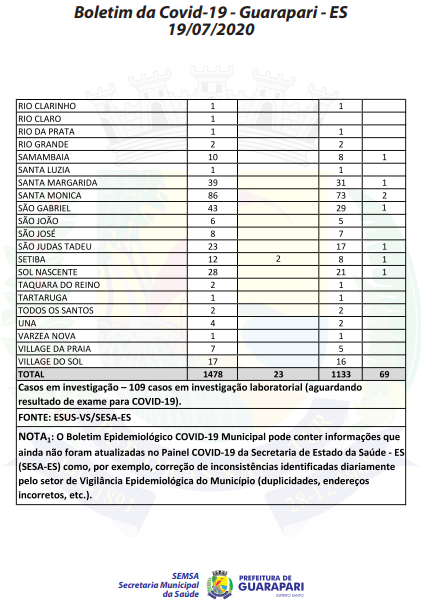 Boletim da Covid-19 - Guarapari - ES
19/07/2020

| | | | | |
|---|---|---|---|---|
| RIO CLARINHO | 1 | | 1 | |
| RIO CLARO | 1 | | | |
| RIO DA PRATA | 1 | | 1 | |
| RIO GRANDE | 2 | | 2 | |
| SAMAMBAIA | 10 | | 8 | 1 |
| SANTA LUZIA | 1 | | 1 | |
| SANTA MARGARIDA | 39 | | 31 | 1 |
| SANTA MONICA | 86 | | 73 | 2 |
| SÃO GABRIEL | 43 | | 29 | 1 |
| SÃO JOÃO | 6 | | 5 | |
| SÃO JOSÉ | 8 | | 7 | |
| SÃO JUDAS TADEU | 23 | | 17 | 1 |
| SETIBA | 12 | 2 | 8 | 1 |
| SOL NASCENTE | 28 | | 21 | 1 |
| TAQUARA DO REINO | 2 | | 1 | |
| TARTARUGA | 1 | | 1 | |
| TODOS OS SANTOS | 2 | | 2 | |
| UNA | 4 | | 2 | |
| VARZEA NOVA | 1 | | 1 | |
| VILLAGE DA PRAIA | 7 | | 5 | |
| VILLAGE DO SOL | 17 | | 16 | |
| TOTAL | 1478 | 23 | 1133 | 69 |

Casos em investigação – 109 casos em investigação laboratorial (aguardando resultado de exame para COVID-19).

FONTE: ESUS-VS/SESA-ES

NOTA$_1$: O Boletim Epidemiológico COVID-19 Municipal pode conter informações que ainda não foram atualizadas no Painel COVID-19 da Secretaria de Estado da Saúde - ES (SESA-ES) como, por exemplo, correção de inconsistências identificadas diariamente pelo setor de Vigilância Epidemiológica do Município (duplicidades, endereços incorretos, etc.).

SEMSA
Secretaria Municipal da Saúde

PREFEITURA DE GUARAPARI
ESPÍRITO SANTO